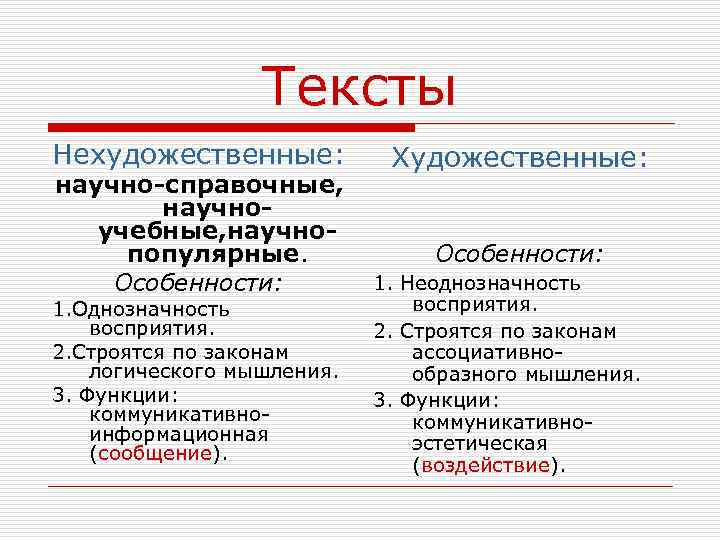 Тексты

Нехудожественные:
научно-справочные, научно-учебные,научно-популярные.
Особенности:
1.Однозначность восприятия.
2.Строятся по законам логического мышления.
3. Функции: коммуникативно-информационная (сообщение).

Художественные:
Особенности:
1. Неоднозначность восприятия.
2. Строятся по законам ассоциативно-образного мышления.
3. Функции: коммуникативно-эстетическая (воздействие).